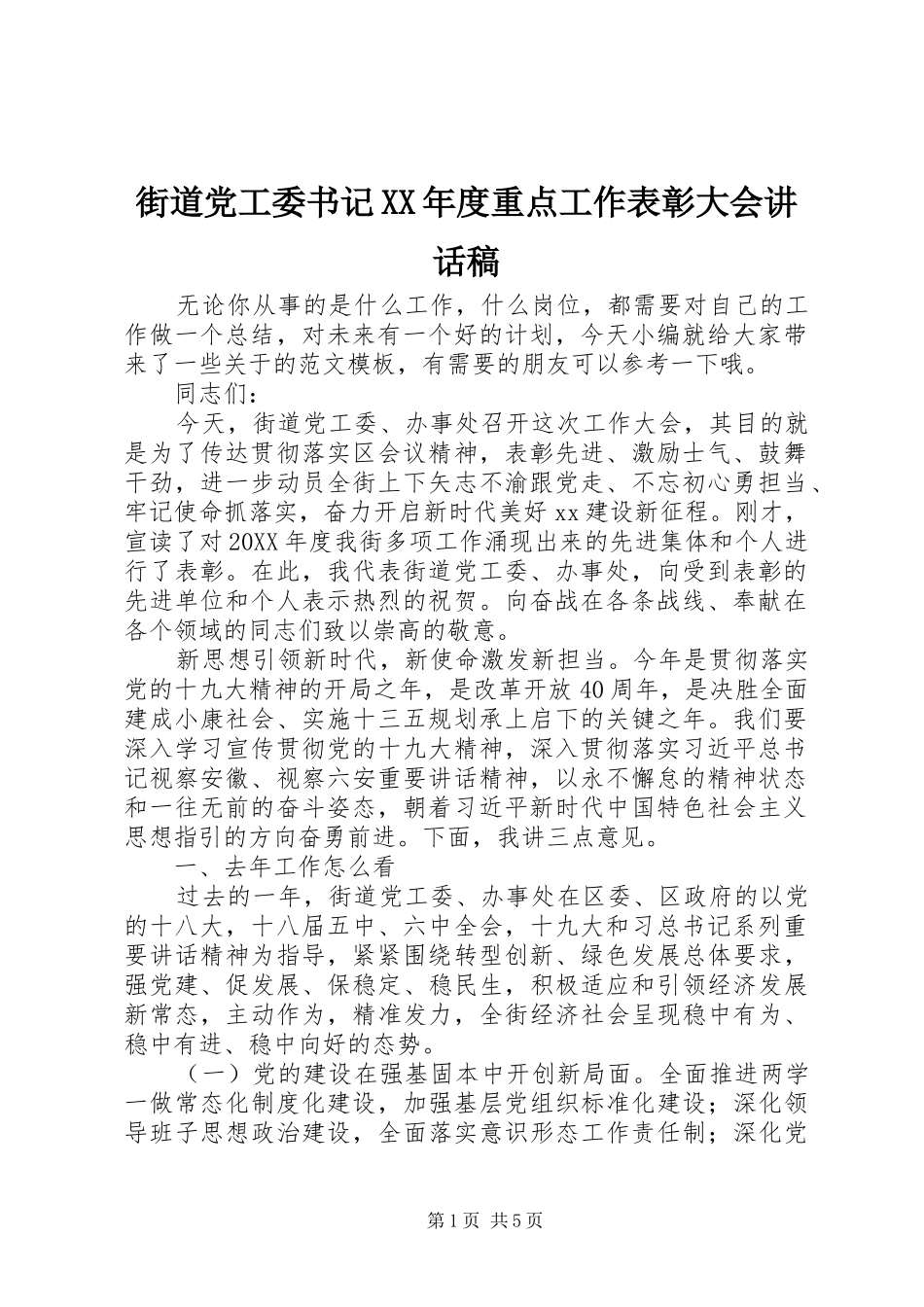 街道党工委书记XX年度重点工作表彰大会讲话稿

无论你从事的是什么工作，什么岗位，都需要对自己的工作做一个总结，对未来有一个好的计划，今天小编就给大家带来了一些关于的范文模板，有需要的朋友可以参考一下哦。

同志们：

今天，街道党工委、办事处召开这次工作大会，其目的就是为了传达贯彻落实区会议精神，表彰先进、激励士气、鼓舞干劲，进一步动员全街上下矢志不渝跟党走、不忘初心勇担当、牢记使命抓落实，奋力开启新时代美好xx建设新征程。刚才，宣读了对20XX年度我街多项工作涌现出来的先进集体和个人进行了表彰。在此，我代表街道党工委、办事处，向受到表彰的先进单位和个人表示热烈的祝贺。向奋战在各条战线、奉献在各个领域的同志们致以崇高的敬意。

新思想引领新时代，新使命激发新担当。今年是贯彻落实党的十九大精神的开局之年，是改革开放40周年，是决胜全面建成小康社会、实施十三五规划承上启下的关键之年。我们要深入学习宣传贯彻党的十九大精神，深入贯彻落实习近平总书记视察安徽、视察六安重要讲话精神，以永不懈怠的精神状态和一往无前的奋斗姿态，朝着习近平新时代中国特色社会主义思想指引的方向奋勇前进。下面，我讲三点意见。

一、去年工作怎么看

过去的一年，街道党工委、办事处在区委、区政府的以党的十八大，十八届五中、六中全会，十九大和习总书记系列重要讲话精神为指导，紧紧围绕转型创新、绿色发展总体要求，强党建、促发展、保稳定、稳民生，积极适应和引领经济发展新常态，主动作为，精准发力，全街经济社会呈现稳中有为、稳中有进、稳中向好的态势。

（一）党的建设在强基固本中开创新局面。全面推进两学一做常态化制度化建设，加强基层党组织标准化建设；深化领导班子思想政治建设，全面落实意识形态工作责任制；深化党

第1页 共5页